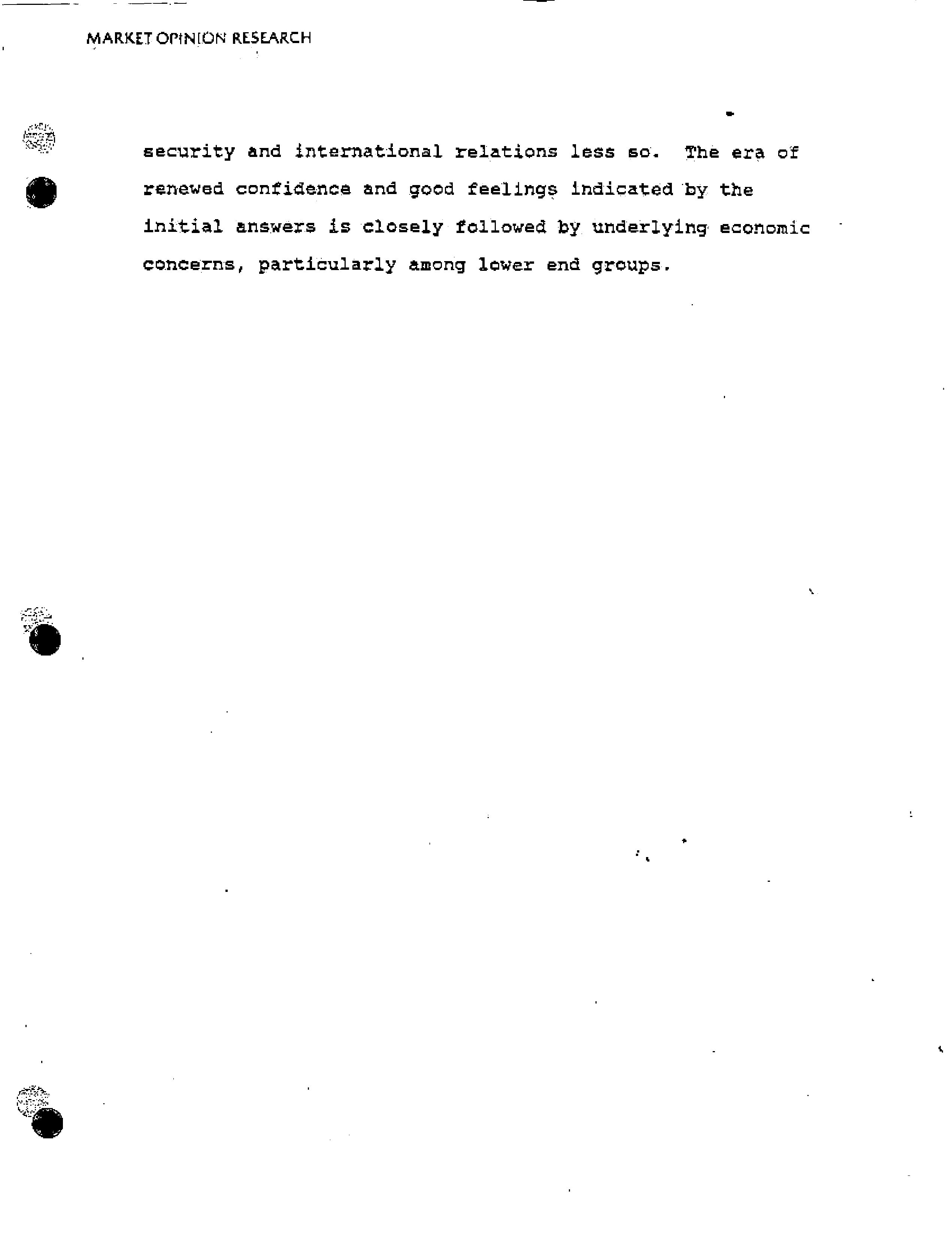 MARKET OPINION RESEARCH

security and international relations less so. The era of renewed confidence and good feelings indicated by the initial answers is closely followed by underlying economic concerns, particularly among lower end groups.